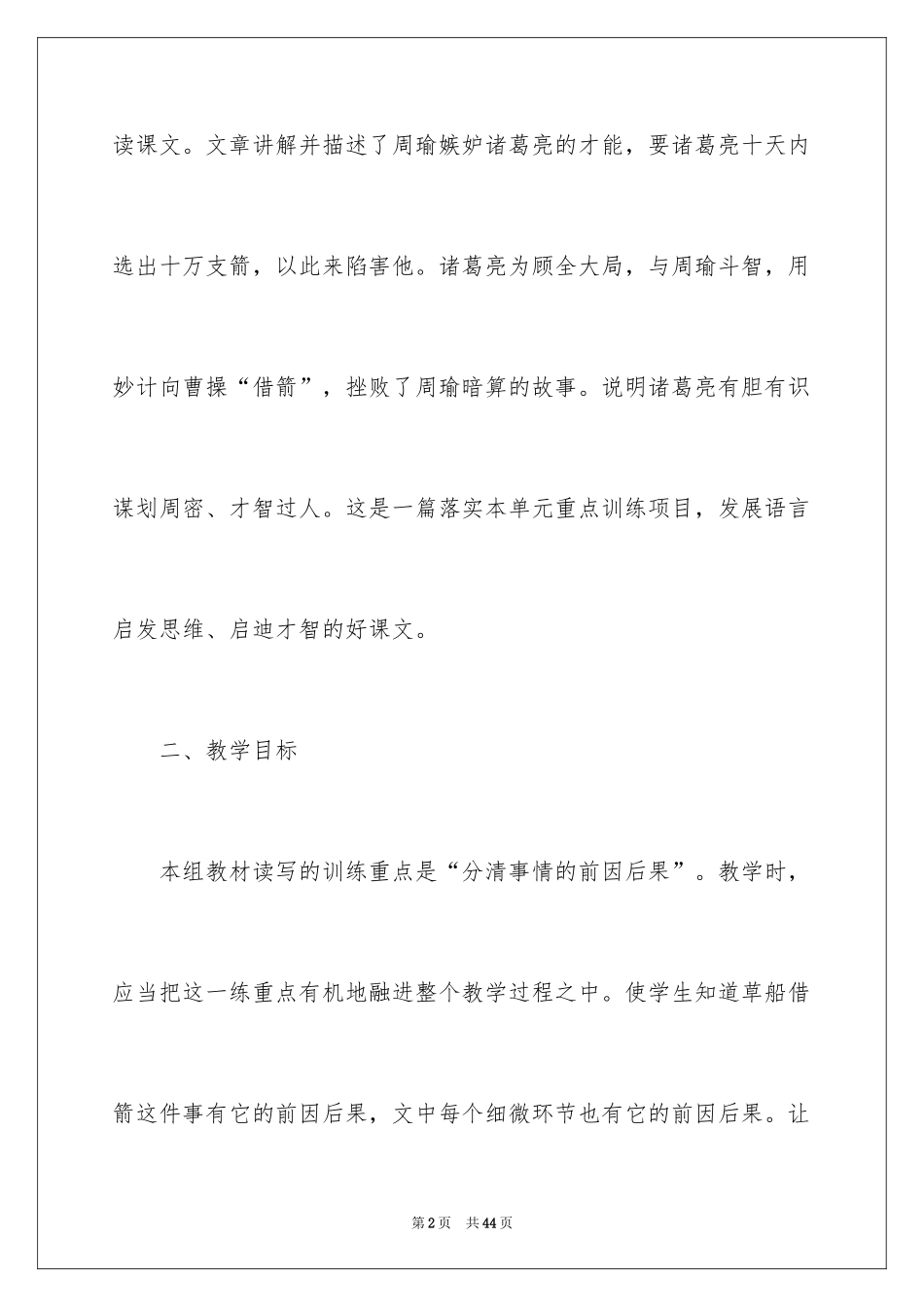 读课文。文章讲解并描述了周瑜嫉妒诸葛亮的才能，要诸葛亮十天内选出十万支箭，以此来陷害他。诸葛亮为顾全大局，与周瑜斗智，用妙计向曹操“借箭”，挫败了周瑜暗算的故事。说明诸葛亮有胆有识谋划周密、才智过人。这是一篇落实本单元重点训练项目，发展语言启发思维、启迪才智的好课文。

二、教学目标

本组教材读写的训练重点是“分清事情的前因后果”。教学时，应当把这一练重点有机地融进整个教学过程之中。使学生知道草船借箭这件事有它的前因后果，文中每个细微环节也有它的前因后果。让

第2页 共44页